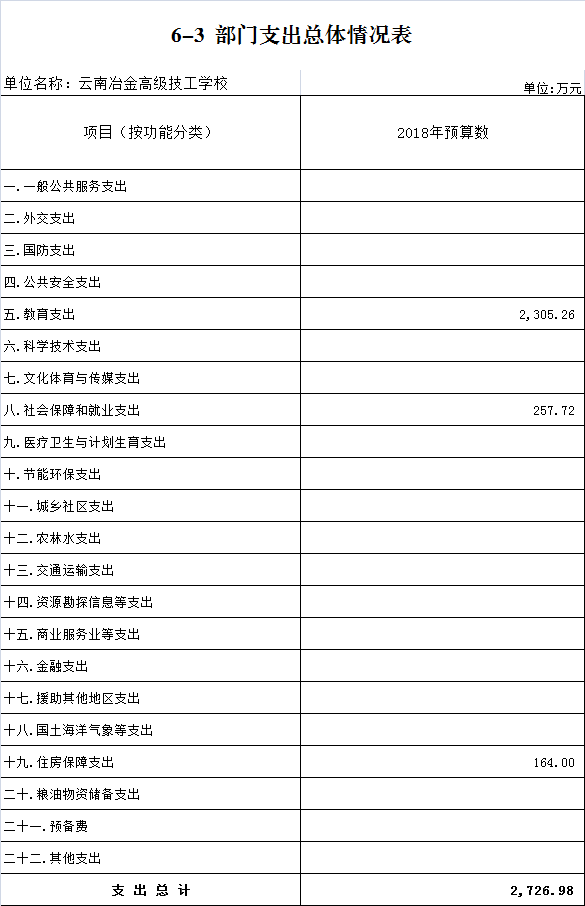 6-3 部门支出总体情况表

单位名称：云南冶金高级技工学校

单位:万元

| 项目（按功能分类） | 2018年预算数 |
|---|---|
| 一.一般公共服务支出 | |
| 二.外交支出 | |
| 三.国防支出 | |
| 四.公共安全支出 | |
| 五.教育支出 | 2,305.26 |
| 六.科学技术支出 | |
| 七.文化体育与传媒支出 | |
| 八.社会保障和就业支出 | 257.72 |
| 九.医疗卫生与计划生育支出 | |
| 十.节能环保支出 | |
| 十一.城乡社区支出 | |
| 十二.农林水支出 | |
| 十三.交通运输支出 | |
| 十四.资源勘探信息等支出 | |
| 十五.商业服务业等支出 | |
| 十六.金融支出 | |
| 十七.援助其他地区支出 | |
| 十八.国土海洋气象等支出 | |
| 十九.住房保障支出 | 164.00 |
| 二十.粮油物资储备支出 | |
| 二十一.预备费 | |
| 二十二.其他支出 | |
| 支 出 总 计 | 2,726.98 |